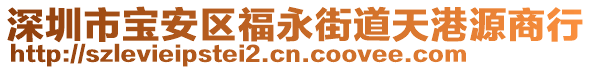 深圳市宝安区福永街道天港源商行
http://szlevieipstei2.cn.coovee.com